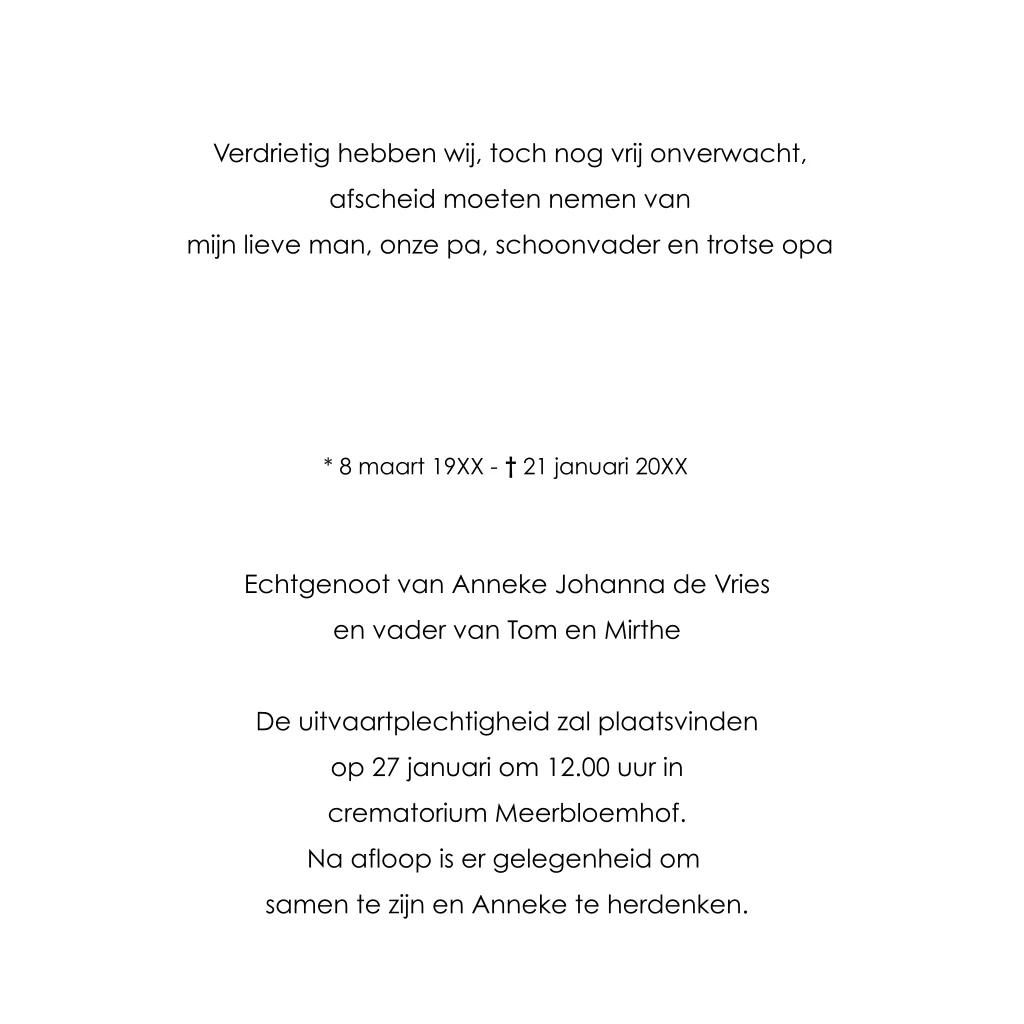 Verdrietig hebben wij, toch nog vrij onverwacht,
afscheid moeten nemen van
mijn lieve man, onze pa, schoonvader en trotse opa

* 8 maart 19XX - † 21 januari 20XX

Echtgenoot van Anneke Johanna de Vries
en vader van Tom en Mirthe

De uitvaartplechtigheid zal plaatsvinden
op 27 januari om 12.00 uur in
crematorium Meerbloemhof.
Na afloop is er gelegenheid om
samen te zijn en Anneke te herdenken.